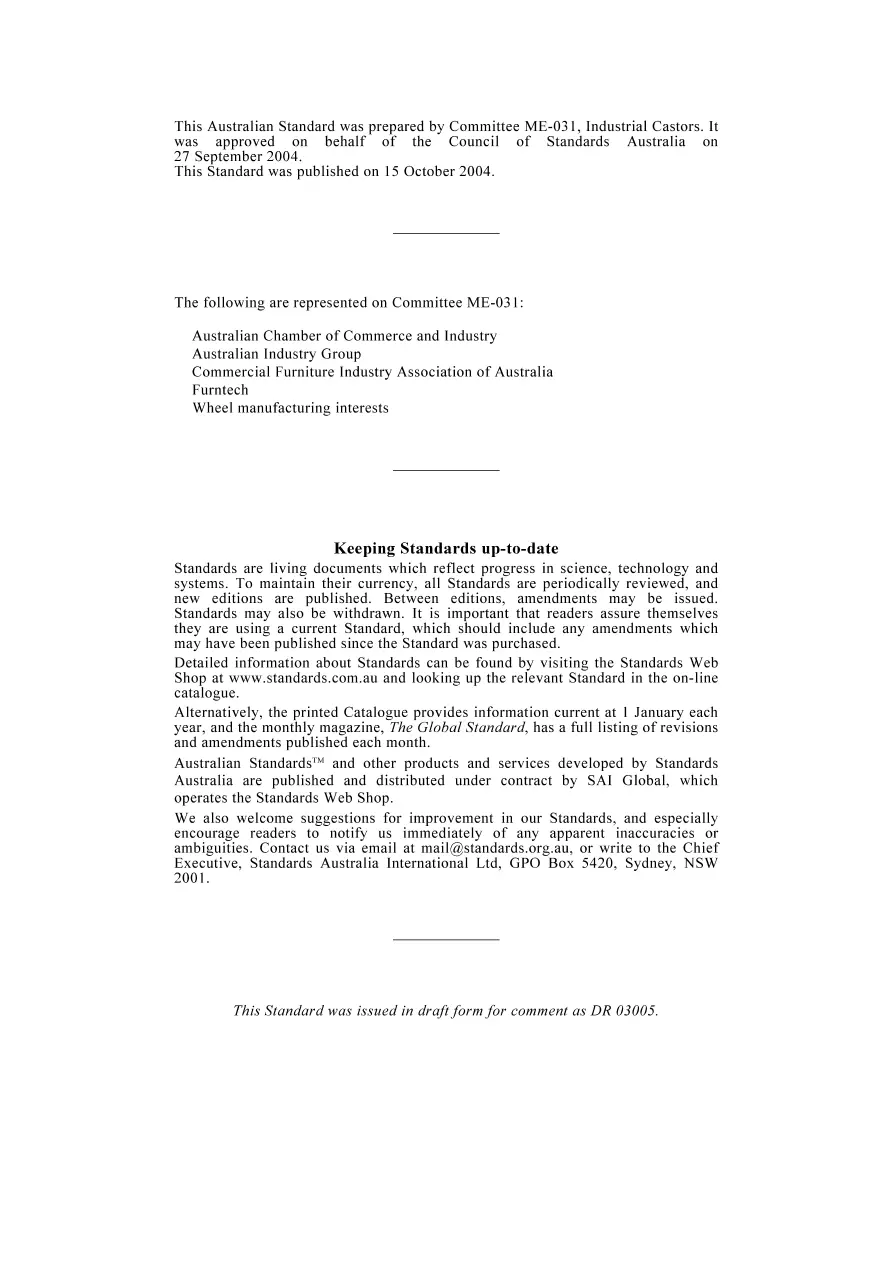 This Australian Standard was prepared by Committee ME-031, Industrial Castors. It was approved on behalf of the Council of Standards Australia on 27 September 2004.
This Standard was published on 15 October 2004.

The following are represented on Committee ME-031:

Australian Chamber of Commerce and Industry
Australian Industry Group
Commercial Furniture Industry Association of Australia
Furntech
Wheel manufacturing interests

Keeping Standards up-to-date

Standards are living documents which reflect progress in science, technology and systems. To maintain their currency, all Standards are periodically reviewed, and new editions are published. Between editions, amendments may be issued. Standards may also be withdrawn. It is important that readers assure themselves they are using a current Standard, which should include any amendments which may have been published since the Standard was purchased.

Detailed information about Standards can be found by visiting the Standards Web Shop at www.standards.com.au and looking up the relevant Standard in the on-line catalogue.

Alternatively, the printed Catalogue provides information current at 1 January each year, and the monthly magazine, The Global Standard, has a full listing of revisions and amendments published each month.

Australian Standards™ and other products and services developed by Standards Australia are published and distributed under contract by SAI Global, which operates the Standards Web Shop.

We also welcome suggestions for improvement in our Standards, and especially encourage readers to notify us immediately of any apparent inaccuracies or ambiguities. Contact us via email at mail@standards.org.au, or write to the Chief Executive, Standards Australia International Ltd, GPO Box 5420, Sydney, NSW 2001.

This Standard was issued in draft form for comment as DR 03005.